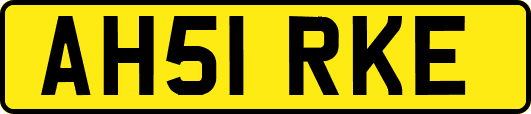 AH51 RKE